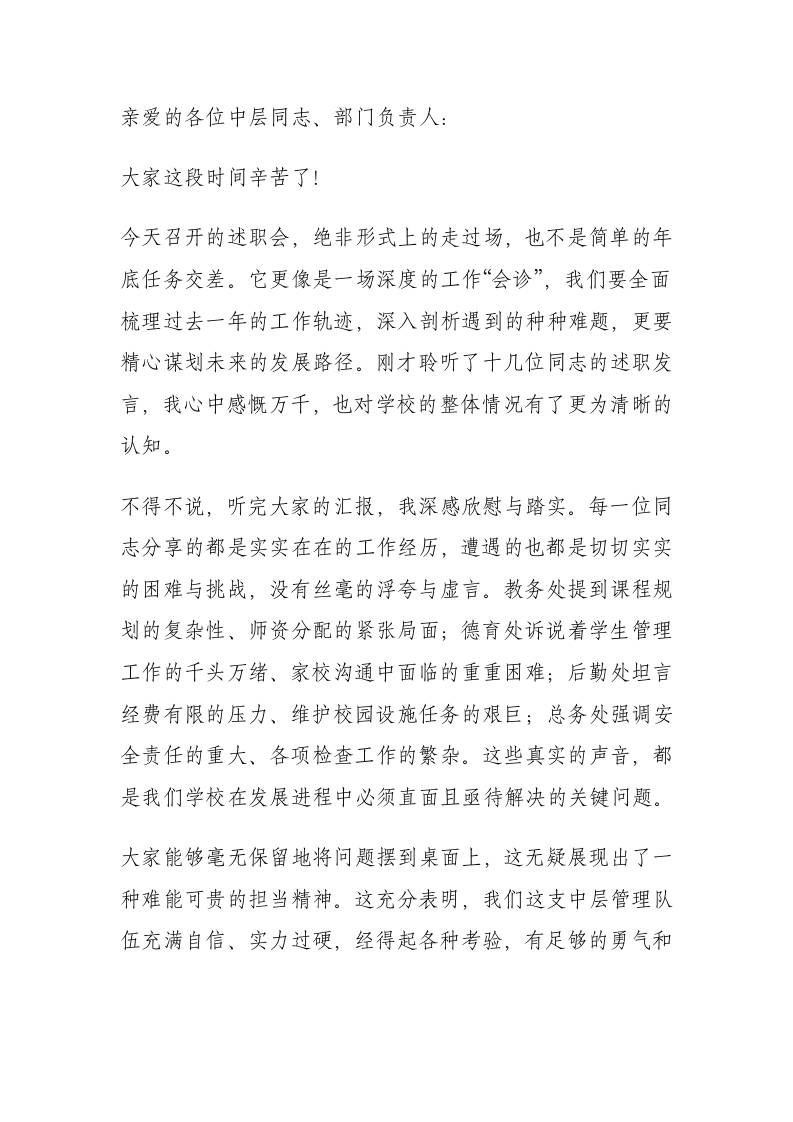 亲爱的各位中层同志、部门负责人：

大家这段时间辛苦了!

今天召开的述职会，绝非形式上的走过场，也不是简单的年底任务交差。它更像是一场深度的工作“会诊”，我们要全面梳理过去一年的工作轨迹，深入剖析遇到的种种难题，更要精心谋划未来的发展路径。刚才聆听了十几位同志的述职发言，我心中感慨万千，也对学校的整体情况有了更为清晰的认知。

不得不说，听完大家的汇报，我深感欣慰与踏实。每一位同志分享的都是实实在在的工作经历，遭遇的也都是切切实实的困难与挑战，没有丝毫的浮夸与虚言。教务处提到课程规划的复杂性、师资分配的紧张局面；德育处诉说着学生管理工作的千头万绪、家校沟通中面临的重重困难；后勤处坦言经费有限的压力、维护校园设施任务的艰巨；总务处强调安全责任的重大、各项检查工作的繁杂。这些真实的声音，都是我们学校在发展进程中必须直面且亟待解决的关键问题。

大家能够毫无保留地将问题摆到桌面上，这无疑展现出了一种难能可贵的担当精神。这充分表明，我们这支中层管理队伍充满自信、实力过硬，经得起各种考验，有足够的勇气和